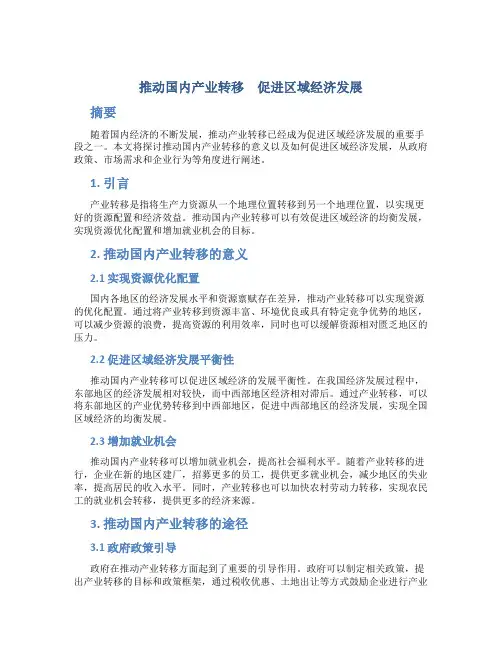 推动国内产业转移　促进区域经济发展

摘要

随着国内经济的不断发展，推动产业转移已经成为促进区域经济发展的重要手段之一。本文将探讨推动国内产业转移的意义以及如何促进区域经济发展，从政府政策、市场需求和企业行为等角度进行阐述。

1. 引言

产业转移是指将生产力资源从一个地理位置转移到另一个地理位置，以实现更好的资源配置和经济效益。推动国内产业转移可以有效促进区域经济的均衡发展，实现资源优化配置和增加就业机会的目标。

2. 推动国内产业转移的意义

2.1 实现资源优化配置

国内各地区的经济发展水平和资源禀赋存在差异，推动产业转移可以实现资源的优化配置。通过将产业转移到资源丰富、环境优良或具有特定竞争优势的地区，可以减少资源的浪费，提高资源的利用效率，同时也可以缓解资源相对匮乏地区的压力。

2.2 促进区域经济发展平衡性

推动国内产业转移可以促进区域经济的发展平衡性。在我国经济发展过程中，东部地区的经济发展相对较快，而中西部地区经济相对滞后。通过产业转移，可以将东部地区的产业优势转移到中西部地区，促进中西部地区的经济发展，实现全国区域经济的均衡发展。

2.3 增加就业机会

推动国内产业转移可以增加就业机会，提高社会福利水平。随着产业转移的进行，企业在新的地区建厂，招募更多的员工，提供更多就业机会，减少地区的失业率，提高居民的收入水平。同时，产业转移也可以加快农村劳动力转移，实现农民工的就业机会转移，提供更多的经济来源。

3. 推动国内产业转移的途径

3.1 政府政策引导

政府在推动产业转移方面起到了重要的引导作用。政府可以制定相关政策，提出产业转移的目标和政策框架，通过税收优惠、土地出让等方式鼓励企业进行产业